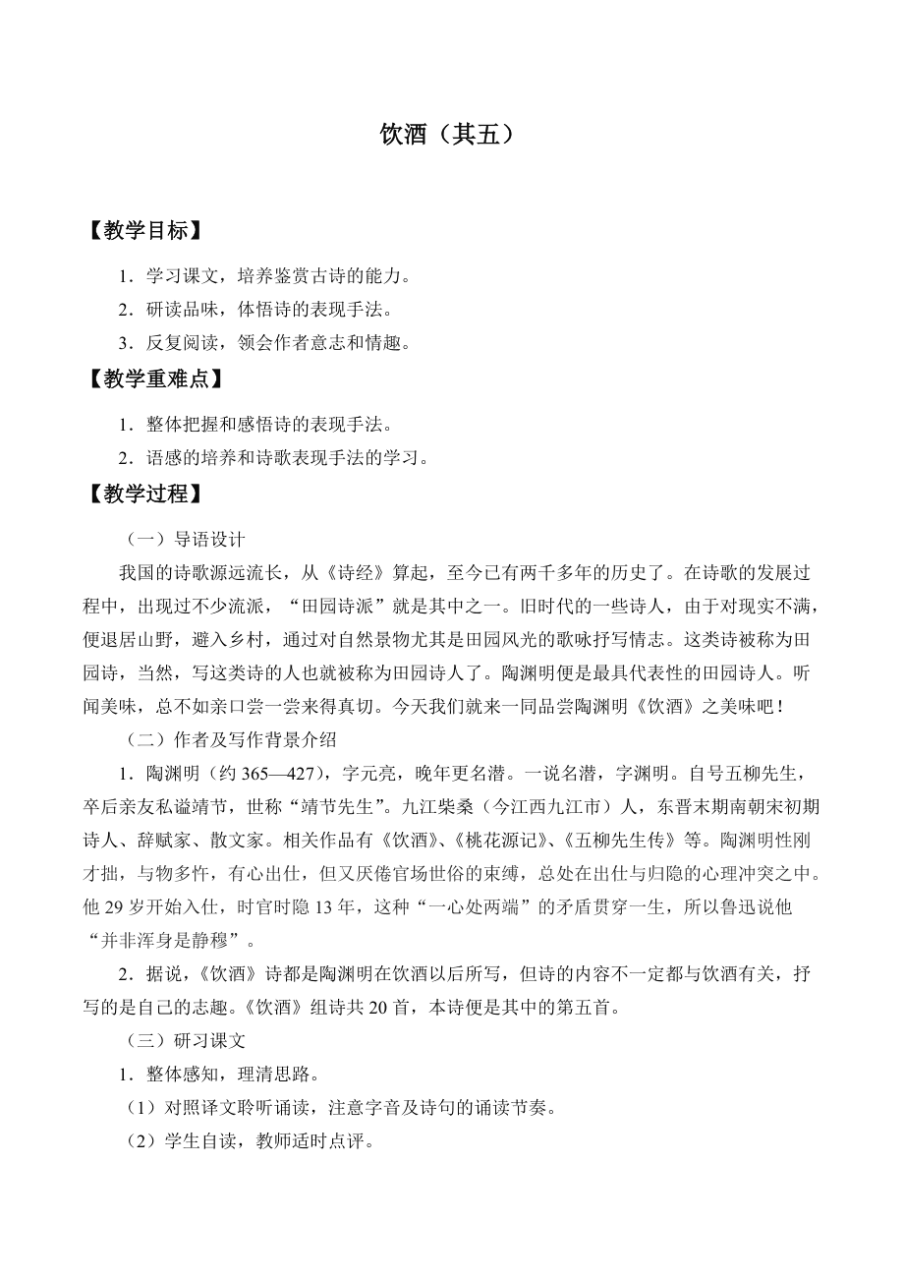 饮酒（其五）

【教学目标】

1．学习课文，培养鉴赏古诗的能力。

2．研读品味，体悟诗的表现手法。

3．反复阅读，领会作者意志和情趣。

【教学重难点】

1．整体把握和感悟诗的表现手法。

2．语感的培养和诗歌表现手法的学习。

【教学过程】

（一）导语设计

我国的诗歌源远流长，从《诗经》算起，至今已有两千多年的历史了。在诗歌的发展过程中，出现过不少流派，“田园诗派”就是其中之一。旧时代的一些诗人，由于对现实不满，便退居山野，避入乡村，通过对自然景物尤其是田园风光的歌咏抒写情志。这类诗被称为田园诗，当然，写这类诗的人也就被称为田园诗人了。陶渊明便是最具代表性的田园诗人。听闻美味，总不如亲口尝一尝来得真切。今天我们就来一同品尝陶渊明《饮酒》之美味吧！

（二）作者及写作背景介绍

1．陶渊明（约 365—427），字元亮，晚年更名潜。一说名潜，字渊明。自号五柳先生，卒后亲友私谥靖节，世称“靖节先生”。九江柴桑（今江西九江市）人，东晋末期南朝宋初期诗人、辞赋家、散文家。相关作品有《饮酒》、《桃花源记》、《五柳先生传》等。陶渊明性刚才拙，与物多忤，有心出仕，但又厌倦官场世俗的束缚，总处在出仕与归隐的心理冲突之中。他 29 岁开始入仕，时官时隐 13 年，这种“一心处两端”的矛盾贯穿一生，所以鲁迅说他“并非浑身是静穆”。

2．据说，《饮酒》诗都是陶渊明在饮酒以后所写，但诗的内容不一定都与饮酒有关，抒写的是自己的志趣。《饮酒》组诗共 20 首，本诗便是其中的第五首。

（三）研习课文

1．整体感知，理清思路。

（1）对照译文聆听诵读，注意字音及诗句的诵读节奏。

（2）学生自读，教师适时点评。